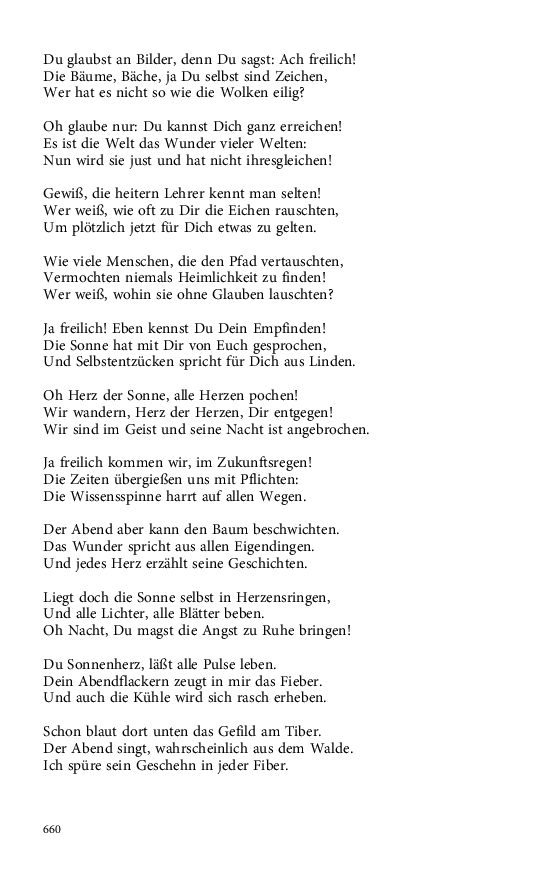 Du glaubst an Bilder, denn Du sagst: Ach freilich!
Die Bäume, Bäche, ja Du selbst sind Zeichen,
Wer hat es nicht so wie die Wolken eilig?

Oh glaube nur: Du kannst Dich ganz erreichen!
Es ist die Welt das Wunder vieler Welten:
Nun wird sie just und hat nicht ihresgleichen!

Gewiß, die heitern Lehrer kennt man selten!
Wer weiß, wie oft zu Dir die Eichen rauschten,
Um plötzlich jetzt für Dich etwas zu gelten.

Wie viele Menschen, die den Pfad vertauschten,
Vermochten niemals Heimlichkeit zu finden!
Wer weiß, wohin sie ohne Glauben lauschten?

Ja freilich! Eben kennst Du Dein Empfinden!
Die Sonne hat mit Dir von Euch gesprochen,
Und Selbstentzücken spricht für Dich aus Linden.

Oh Herz der Sonne, alle Herzen pochen!
Wir wandern, Herz der Herzen, Dir entgegen!
Wir sind im Geist und seine Nacht ist angebrochen.

Ja freilich kommen wir, im Zukunftsregen!
Die Zeiten übergießen uns mit Pflichten:
Die Wissensspinne harrt auf allen Wegen.

Der Abend aber kann den Baum beschwichten.
Das Wunder spricht aus allen Eigendingen.
Und jedes Herz erzählt seine Geschichten.

Liegt doch die Sonne selbst in Herzensringen,
Und alle Lichter, alle Blätter beben.
Oh Nacht, Du magst die Angst zu Ruhe bringen!

Du Sonnenherz, läßt alle Pulse leben.
Dein Abendflackern zeugt in mir das Fieber.
Und auch die Kühle wird sich rasch erheben.

Schon blaut dort unten das Gefild am Tiber.
Der Abend singt, wahrscheinlich aus dem Walde.
Ich spüre sein Geschehn in jeder Fiber.

660